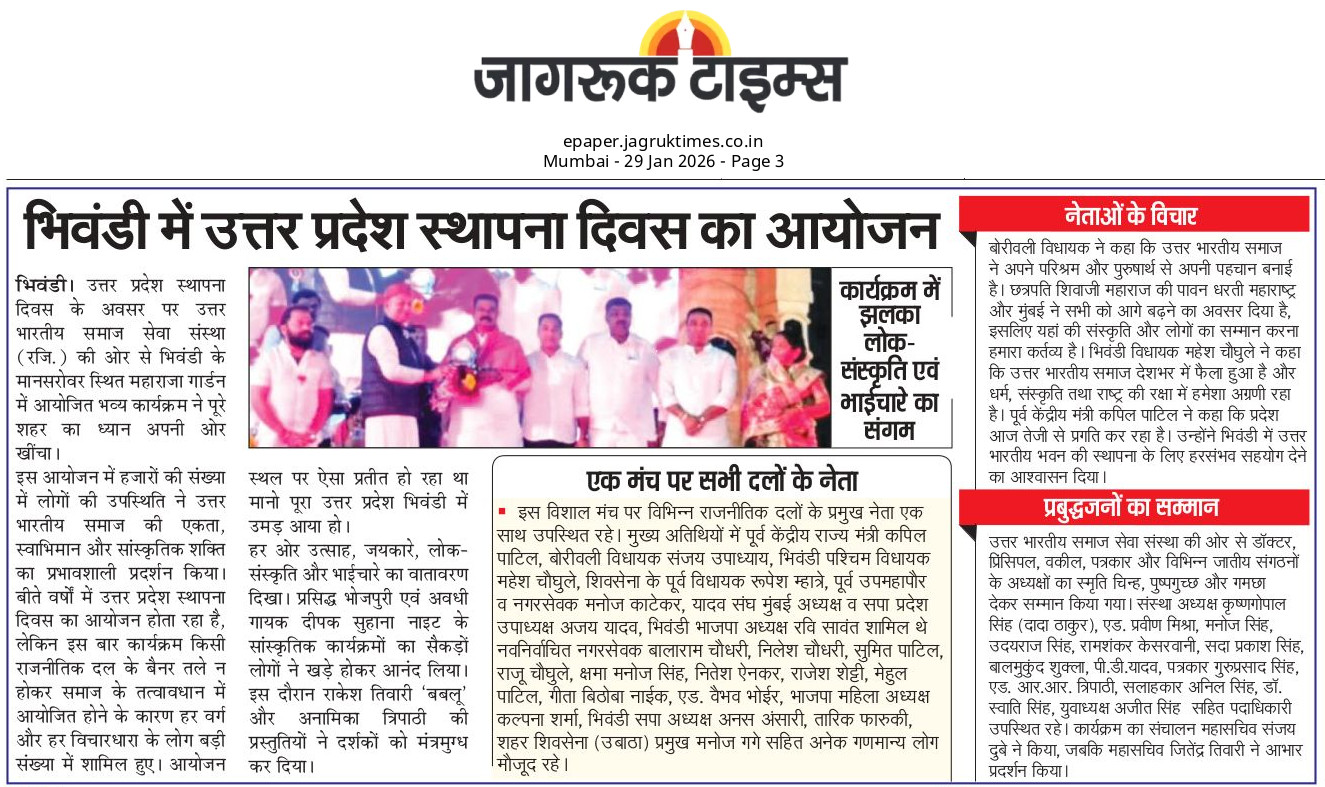 जागरूक टाइम्स

epaper.jagruktimes.co.in
Mumbai - 29 Jan 2026 - Page 3

भिवंडी में उत्तर प्रदेश स्थापना दिवस का आयोजन

भिवंडी। उत्तर प्रदेश स्थापना दिवस के अवसर पर उत्तर भारतीय समाज सेवा संस्था (रजि.) की ओर से भिवंडी के मानसरोवर स्थित महाराजा गार्डन में आयोजित भव्य कार्यक्रम ने पूरे शहर का ध्यान अपनी ओर खींचा।

इस आयोजन में हजारों की संख्या में लोगों की उपस्थिति ने उत्तर भारतीय समाज की एकता, स्वाभिमान और सांस्कृतिक शक्ति का प्रभावशाली प्रदर्शन किया। बीते वर्षों में उत्तर प्रदेश स्थापना दिवस का आयोजन होता रहा है, लेकिन इस बार कार्यक्रम किसी राजनीतिक दल के बैनर तले न होकर समाज के तत्वावधान में आयोजित होने के कारण हर वर्ग और हर विचारधारा के लोग बड़ी संख्या में शामिल हुए। आयोजन स्थल पर ऐसा प्रतीत हो रहा था मानो पूरा उत्तर प्रदेश भिवंडी में उमड़ आया हो।

हर ओर उत्साह, जयकारे, लोक-संस्कृति और भाईचारे का वातावरण दिखा। प्रसिद्ध भोजपुरी एवं अवधी गायक दीपक सुहाना नाइट के सांस्कृतिक कार्यक्रमों का सैकड़ों लोगों ने खड़े होकर आनंद लिया। इस दौरान राकेश तिवारी 'बबलू' और अनामिका त्रिपाठी की प्रस्तुतियों ने दर्शकों को मंत्रमुग्ध कर दिया।

कार्यक्रम में झलका लोक-संस्कृति एवं भाईचारे का संगम

एक मंच पर सभी दलों के नेता

इस विशाल मंच पर विभिन्न राजनीतिक दलों के प्रमुख नेता एक साथ उपस्थित रहे। मुख्य अतिथियों में पूर्व केंद्रीय राज्य मंत्री कपिल पाटिल, बोरीवली विधायक संजय उपाध्याय, भिवंडी पश्चिम विधायक महेश चौघुले, शिवसेना के पूर्व विधायक रूपेश म्हात्रे, पूर्व उपमहापौर व नगरसेवक मनोज काटेकर, यादव संघ मुंबई अध्यक्ष व सपा प्रदेश उपाध्यक्ष अजय यादव, भिवंडी भाजपा अध्यक्ष रवि सावंत शामिल थे नवनिर्वाचित नगरसेवक बालाराम चौधरी, निलेश चौधरी, सुमित पाटिल, राजू चौघुले, क्षमा मनोज सिंह, नितेश ऐनकर, राजेश शेट्टी, मेहुल पाटिल, गीता बिठोबा नाईक, एड. वैभव भोईर, भाजपा महिला अध्यक्ष कल्पना शर्मा, भिवंडी सपा अध्यक्ष अनस अंसारी, तारिक फारुकी, शहर शिवसेना (उबाठा) प्रमुख मनोज गगे सहित अनेक गणमान्य लोग मौजूद रहे।

नेताओं के विचार

बोरीवली विधायक ने कहा कि उत्तर भारतीय समाज ने अपने परिश्रम और पुरुषार्थ से अपनी पहचान बनाई है। छत्रपति शिवाजी महाराज की पावन धरती महाराष्ट्र और मुंबई ने सभी को आगे बढ़ने का अवसर दिया है, इसलिए यहां की संस्कृति और लोगों का सम्मान करना हमारा कर्तव्य है। भिवंडी विधायक महेश चौघुले ने कहा कि उत्तर भारतीय समाज देशभर में फैला हुआ है और धर्म, संस्कृति तथा राष्ट्र की रक्षा में हमेशा अग्रणी रहा है। पूर्व केंद्रीय मंत्री कपिल पाटिल ने कहा कि प्रदेश आज तेजी से प्रगति कर रहा है। उन्होंने भिवंडी में उत्तर भारतीय भवन की स्थापना के लिए हरसंभव सहयोग देने का आश्वासन दिया।

प्रबुद्धजनों का सम्मान

उत्तर भारतीय समाज सेवा संस्था की ओर से डॉक्टर, प्रिंसिपल, वकील, पत्रकार और विभिन्न जातीय संगठनों के अध्यक्षों का स्मृति चिन्ह, पुष्पगुच्छ और गमछा देकर सम्मान किया गया। संस्था अध्यक्ष कृष्णगोपाल सिंह (दादा ठाकुर), एड. प्रवीण मिश्रा, मनोज सिंह, उदयराज सिंह, रामशंकर केसरवानी, सदा प्रकाश सिंह, बालमुकुंद शुक्ला, पी.डी.यादव, पत्रकार गुरुप्रसाद सिंह, एड. आर.आर. त्रिपाठी, सलाहकार अनिल सिंह, डॉ. स्वाति सिंह, युवाध्यक्ष अजीत सिंह सहित पदाधिकारी उपस्थित रहे। कार्यक्रम का संचालन महासचिव संजय दुबे ने किया, जबकि महासचिव जितेंद्र तिवारी ने आभार प्रदर्शन किया।